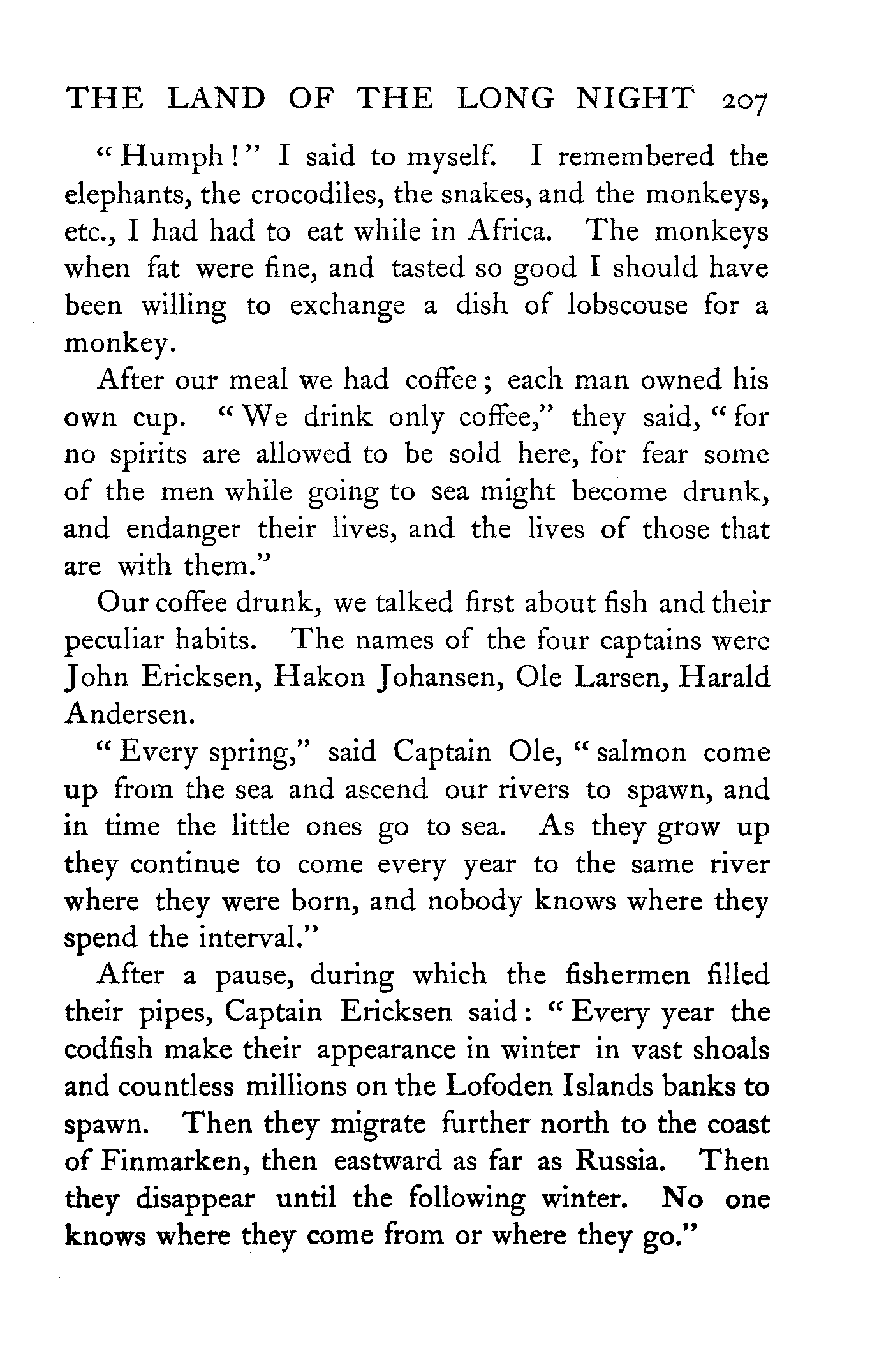 THE LAND OF THE LONG NIGHT 207

"Humph!" I said to myself. I remembered the elephants, the crocodiles, the snakes, and the monkeys, etc., I had had to eat while in Africa. The monkeys when fat were fine, and tasted so good I should have been willing to exchange a dish of lobscouse for a monkey.

After our meal we had coffee; each man owned his own cup. "We drink only coffee," they said, "for no spirits are allowed to be sold here, for fear some of the men while going to sea might become drunk, and endanger their lives, and the lives of those that are with them."

Our coffee drunk, we talked first about fish and their peculiar habits. The names of the four captains were John Ericksen, Hakon Johansen, Ole Larsen, Harald Andersen.

"Every spring," said Captain Ole, "salmon come up from the sea and ascend our rivers to spawn, and in time the little ones go to sea. As they grow up they continue to come every year to the same river where they were born, and nobody knows where they spend the interval."

After a pause, during which the fishermen filled their pipes, Captain Ericksen said: "Every year the codfish make their appearance in winter in vast shoals and countless millions on the Lofoden Islands banks to spawn. Then they migrate further north to the coast of Finmarken, then eastward as far as Russia. Then they disappear until the following winter. No one knows where they come from or where they go."